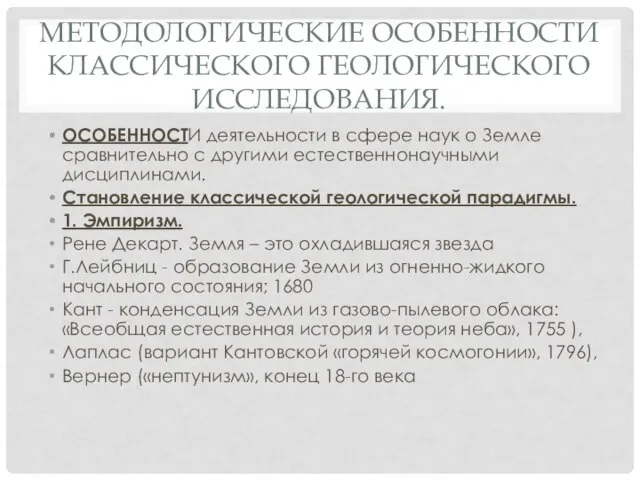 МЕТОДОЛОГИЧЕСКИЕ ОСОБЕННОСТИ КЛАССИЧЕСКОГО ГЕОЛОГИЧЕСКОГО ИССЛЕДОВАНИЯ.

• ОСОБЕННОСТИ деятельности в сфере наук о Земле сравнительно с другими естественнонаучными дисциплинами.
• Становление классической геологической парадигмы.
• 1. Эмпиризм.
• Рене Декарт. Земля – это охладившаяся звезда
• Г.Лейбниц - образование Земли из огненно-жидкого начального состояния; 1680
• Кант - конденсация Земли из газово-пылевого облака: «Всеобщая естественная история и теория неба», 1755 ),
• Лаплас (вариант Кантовской «горячей космогонии», 1796),
• Вернер («нептунизм», конец 18-го века